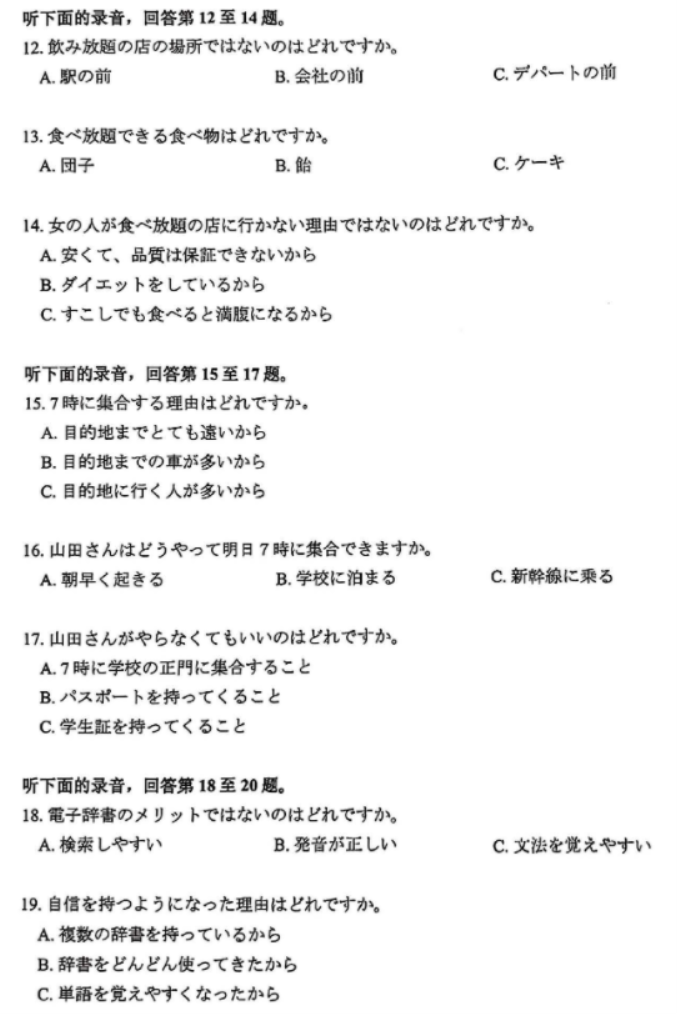 听下面的录音，回答第 12 至 14 题。
12. 飲み放題の店の場所ではないのはどれですか。
A. 駅の前　B. 会社の前　C. デパートの前

13. 食べ放題できる食べ物はどれですか。
A. 団子　B. 飴　C. ケーキ

14. 女の人が食べ放題の店に行かない理由ではないのはどれですか。
A. 安くて、品質は保証できないから
B. ダイエットをしているから
C. すこしでも食べると満腹になるから

听下面的录音，回答第 15 至 17 题。
15. 7 時に集合する理由はどれですか。
A. 目的地までとても遠いから
B. 目的地までの車が多いから
C. 目的地に行く人が多いから

16. 山田さんはどうやって明日 7 時に集合できますか。
A. 朝早く起きる　B. 学校に泊まる　C. 新幹線に乗る

17. 山田さんがやらなくてもいいのはどれですか。
A. 7 時に学校の正門に集合すること
B. パスポートを持ってくること
C. 学生証を持ってくること

听下面的录音，回答第 18 至 20 题。
18. 電子辞書のメリットではないのはどれですか。
A. 検索しやすい　B. 発音が正しい　C. 文法を覚えやすい

19. 自信を持つようになった理由はどれですか。
A. 複数の辞書を持っているから
B. 辞書をどんどん使ってきたから
C. 単語を覚えやすくなったから